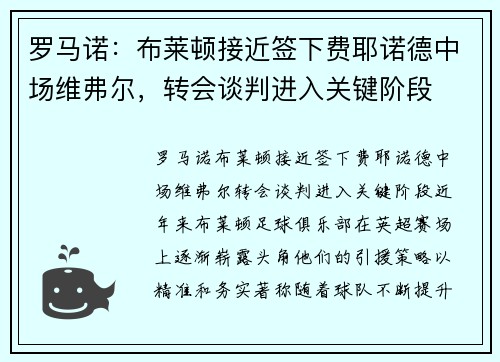 罗马诺：布莱顿接近签下费耶诺德中场维弗尔，转会谈判进入关键阶段

罗马诺布莱顿接近签下费耶诺德中场维弗尔转会谈判进入关键阶段近年来布莱顿足球俱乐部在英超赛场上逐渐崭露头角他们的引援策略以精准和务实著称随着球队不断提升